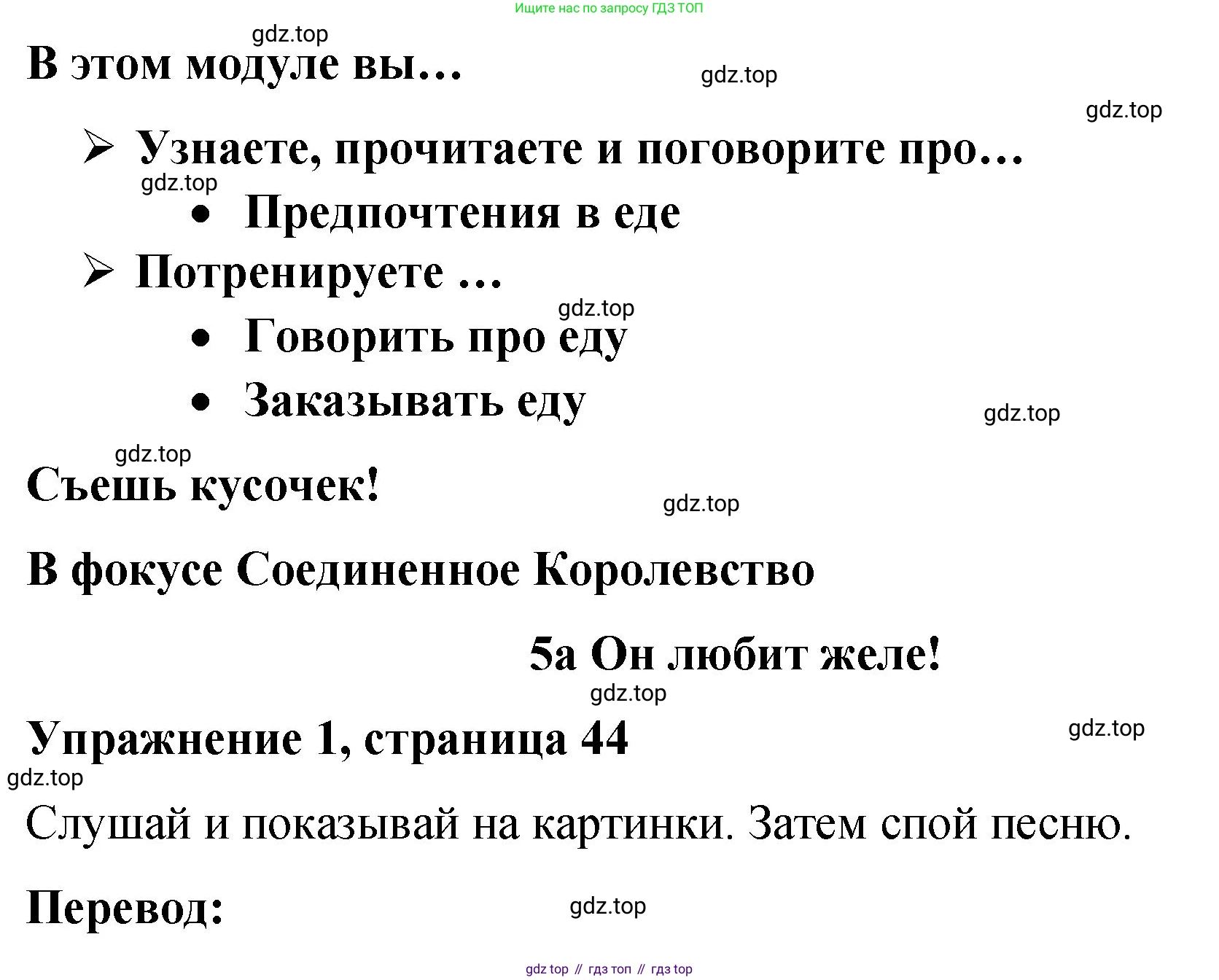 Ищите нас по запросу ГДЗ ТОП

gdz.top

В этом модуле вы…

gdz.top

gdz.top

➢ Узнаете, прочитаете и поговорите про…

gdz.top

• Предпочтения в еде

➢ Потренируете …

gdz.top

• Говорить про еду

• Заказывать еду

gdz.top

gdz.top

Съешь кусочек!

gdz.top

В фокусе Соединенное Королевство

5a Он любит желе!

gdz.top

Упражнение 1, страница 44

gdz.top

gdz.top

Слушай и показывай на картинки. Затем спой песню.

Перевод:

gdz.top

gdz top // гдз топ // гдз top